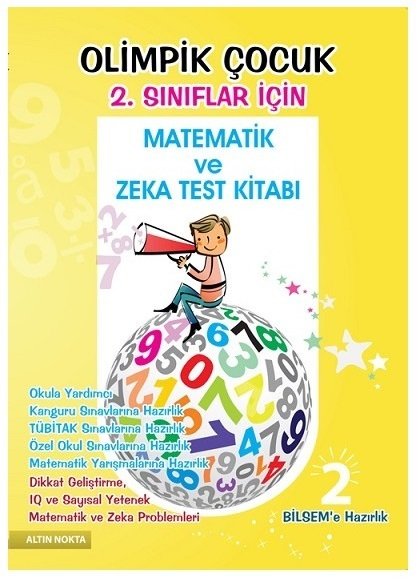 OLİMPİK ÇOCUK
2. SINIFLAR İÇİN

MATEMATİK
ve
ZEKA TEST KİTABI

Okula Yardımcı
Kanguru Sınavlarına Hazırlık
TÜBİTAK Sınavlarına Hazırlık
Özel Okul Sınavlarına Hazırlık
Matematik Yarışmalarına Hazırlık
Dikkat Geliştirme,
IQ ve Sayısal Yetenek
Matematik ve Zeka Problemleri

2
BİLSEM'e Hazırlık

ALTIN NOKTA